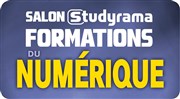 SALON Studyrama
FORMATIONS
DU
NUMÉRIQUE